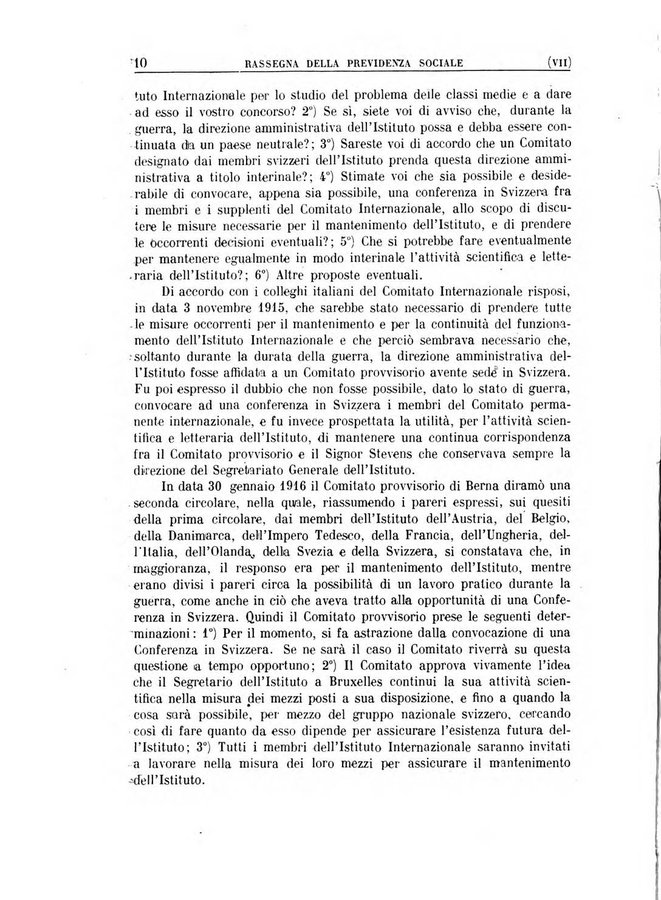 10 RASSEGNA DELLA PREVIDENZA SOCIALE (VII)

tuto Internazionale per lo studio del problema delle classi medie e a dare ad esso il vostro concorso? 2°) Se sì, siete voi di avviso che, durante la guerra, la direzione amministrativa dell'Istituto possa e debba essere continuata da un paese neutrale?; 3°) Sareste voi di accordo che un Comitato designato dai membri svizzeri dell'Istituto prenda questa direzione amministrativa a titolo interinale?; 4°) Stimate voi che sia possibile e desiderabile di convocare, appena sia possibile, una conferenza in Svizzera fra i membri e i supplenti del Comitato Internazionale, allo scopo di discutere le misure necessarie per il mantenimento dell'Istituto, e di prendere le occorrenti decisioni eventuali?; 5°) Che si potrebbe fare eventualmente per mantenere egualmente in modo interinale l'attività scientifica e letteraria dell'Istituto?; 6°) Altre proposte eventuali.

Di accordo con i colleghi italiani del Comitato Internazionale risposi, in data 3 novembre 1915, che sarebbe stato necessario di prendere tutte le misure occorrenti per il mantenimento e per la continuità del funzionamento dell'Istituto Internazionale e che perciò sembrava necessario che, soltanto durante la durata della guerra, la direzione amministrativa dell'Istituto fosse affidata a un Comitato provvisorio avente sede in Svizzera. Fu poi espresso il dubbio che non fosse possibile, dato lo stato di guerra, convocare ad una conferenza in Svizzera i membri del Comitato permanente internazionale, e fu invece prospettata la utilità, per l'attività scientifica e letteraria dell'Istituto, di mantenere una continua corrispondenza fra il Comitato provvisorio e il Signor Stevens che conservava sempre la direzione del Segretariato Generale dell'Istituto.

In data 30 gennaio 1916 il Comitato provvisorio di Berna diramò una seconda circolare, nella quale, riassumendo i pareri espressi, sui quesiti della prima circolare, dai membri dell'Istituto dell'Austria, del Belgio, della Danimarca, dell'Impero Tedesco, della Francia, dell'Ungheria, dell'Italia, dell'Olanda, della Svezia e della Svizzera, si constatava che, in maggioranza, il responso era per il mantenimento dell'Istituto, mentre erano divisi i pareri circa la possibilità di un lavoro pratico durante la guerra, come anche in ciò che aveva tratto alla opportunità di una Conferenza in Svizzera. Quindi il Comitato provvisorio prese le seguenti determinazioni: 1°) Per il momento, si fa astrazione dalla convocazione di una Conferenza in Svizzera. Se ne sarà il caso il Comitato riverrà su questa questione a tempo opportuno; 2°) Il Comitato approva vivamente l'idea che il Segretario dell'Istituto a Bruxelles continui la sua attività scientifica nella misura dei mezzi posti a sua disposizione, e fino a quando la cosa sarà possibile, per mezzo del gruppo nazionale svizzero, cercando così di fare quanto da esso dipende per assicurare l'esistenza futura dell'Istituto; 3°) Tutti i membri dell'Istituto Internazionale saranno invitati a lavorare nella misura dei loro mezzi per assicurare il mantenimento dell'Istituto.